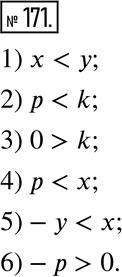 № 171.

1) $x < y$;

2) $p < k$;

3) $0 > k$;

4) $p < x$;

5) $-y < x$;

6) $-p > 0$.